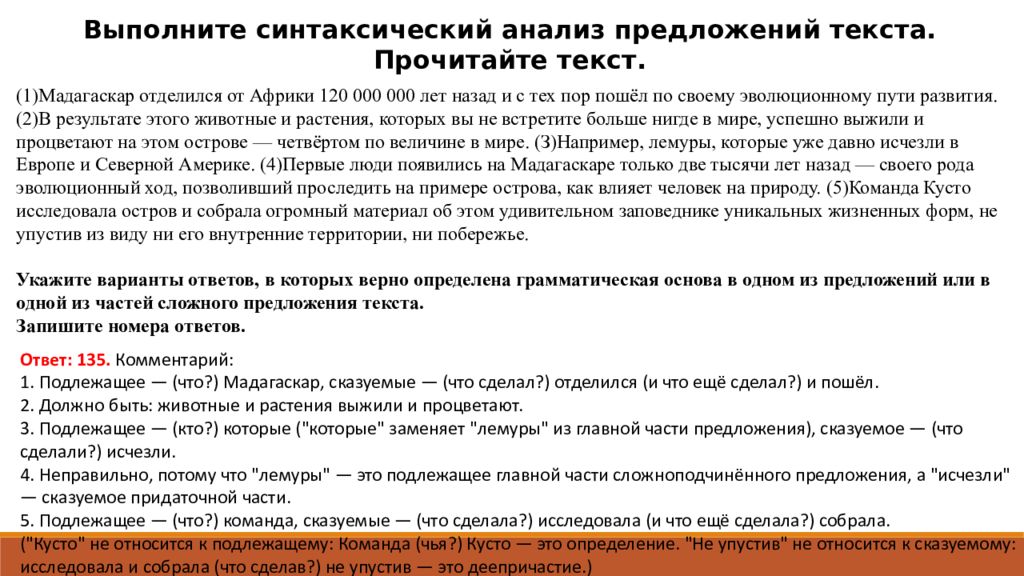 Выполните синтаксический анализ предложений текста.
Прочитайте текст.

(1)Мадагаскар отделился от Африки 120 000 000 лет назад и с тех пор пошёл по своему эволюционному пути развития. (2)В результате этого животные и растения, которых вы не встретите больше нигде в мире, успешно выжили и процветают на этом острове — четвёртом по величине в мире. (3)Например, лемуры, которые уже давно исчезли в Европе и Северной Америке. (4)Первые люди появились на Мадагаскаре только две тысячи лет назад — своего рода эволюционный ход, позволивший проследить на примере острова, как влияет человек на природу. (5)Команда Кусто исследовала остров и собрала огромный материал об этом удивительном заповеднике уникальных жизненных форм, не упустив из виду ни его внутренние территории, ни побережье.

Укажите варианты ответов, в которых верно определена грамматическая основа в одном из предложений или в одной из частей сложного предложения текста.
Запишите номера ответов.

Ответ: 135. Комментарий:
1. Подлежащее — (что?) Мадагаскар, сказуемые — (что сделал?) отделился (и что ещё сделал?) и пошёл.
2. Должно быть: животные и растения выжили и процветают.
3. Подлежащее — (кто?) которые ("которые" заменяет "лемуры" из главной части предложения), сказуемое — (что сделали?) исчезли.
4. Неправильно, потому что "лемуры" — это подлежащее главной части сложноподчинённого предложения, а "исчезли" — сказуемое придаточной части.
5. Подлежащее — (что?) команда, сказуемые — (что сделала?) исследовала (и что ещё сделала?) собрала.
("Кусто" не относится к подлежащему: Команда (чья?) Кусто — это определение. "Не упустив" не относится к сказуемому: исследовала и собрала (что сделав?) не упустив — это деепричастие.)